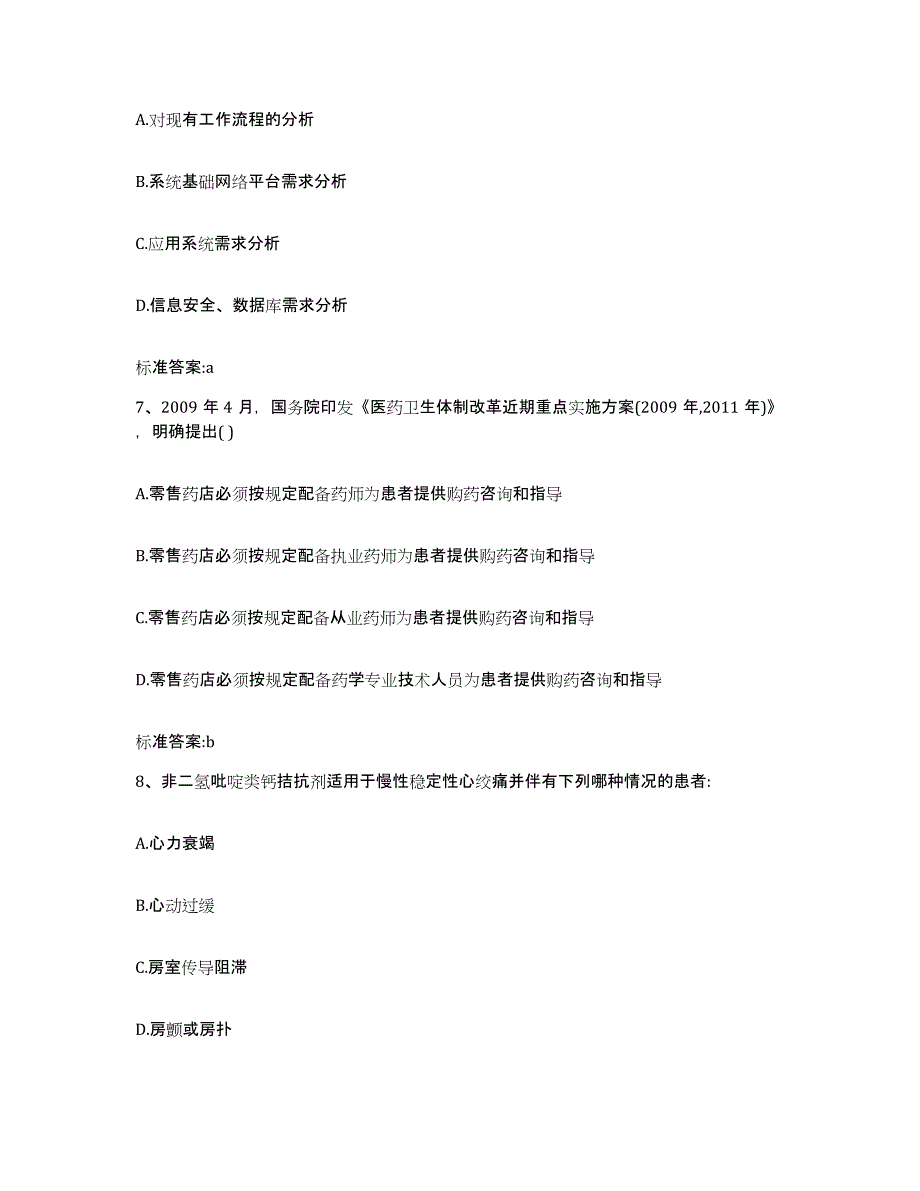 A.对现有工作流程的分析

B.系统基础网络平台需求分析

C.应用系统需求分析

D.信息安全、数据库需求分析

标准答案:a

7、2009 年 4 月，国务院印发《医药卫生体制改革近期重点实施方案(2009 年,2011 年)》，明确提出( )

A.零售药店必须按规定配备药师为患者提供购药咨询和指导

B.零售药店必须按规定配备执业药师为患者提供购药咨询和指导

C.零售药店必须按规定配备从业药师为患者提供购药咨询和指导

D.零售药店必须按规定配备药学专业技术人员为患者提供购药咨询和指导

标准答案:b

8、非二氢吡啶类钙拮抗剂适用于慢性稳定性心绞痛并伴有下列哪种情况的患者:

A.心力衰竭

B.心动过缓

C.房室传导阻滞

D.房颤或房扑